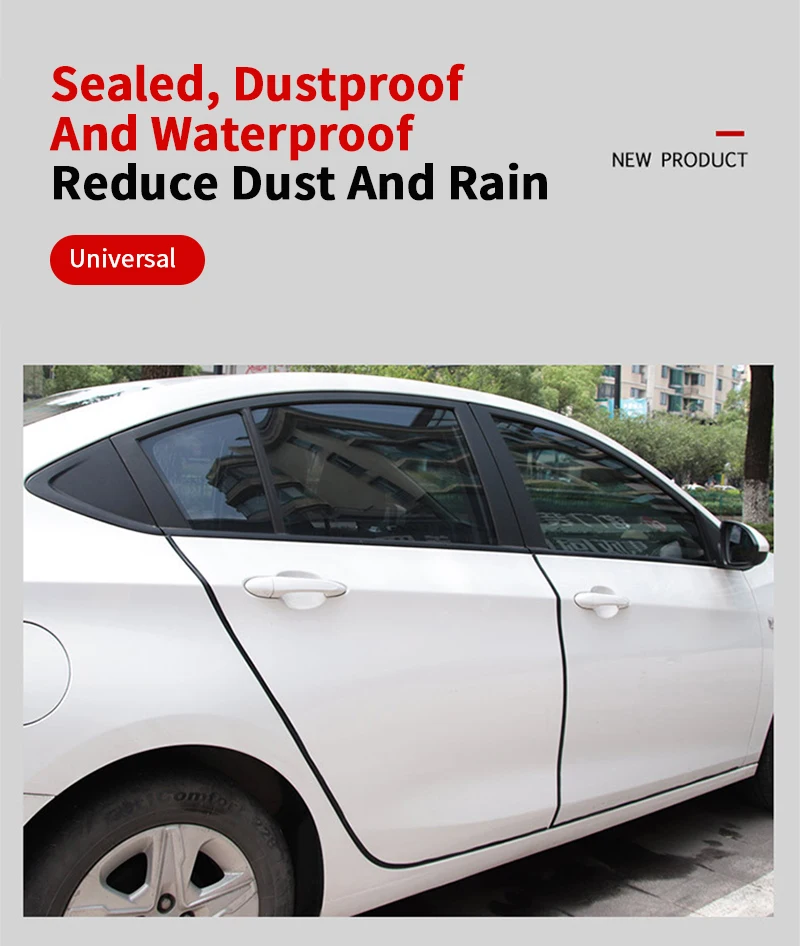 Sealed, Dustproof And Waterproof
Reduce Dust And Rain

NEW PRODUCT

Universal